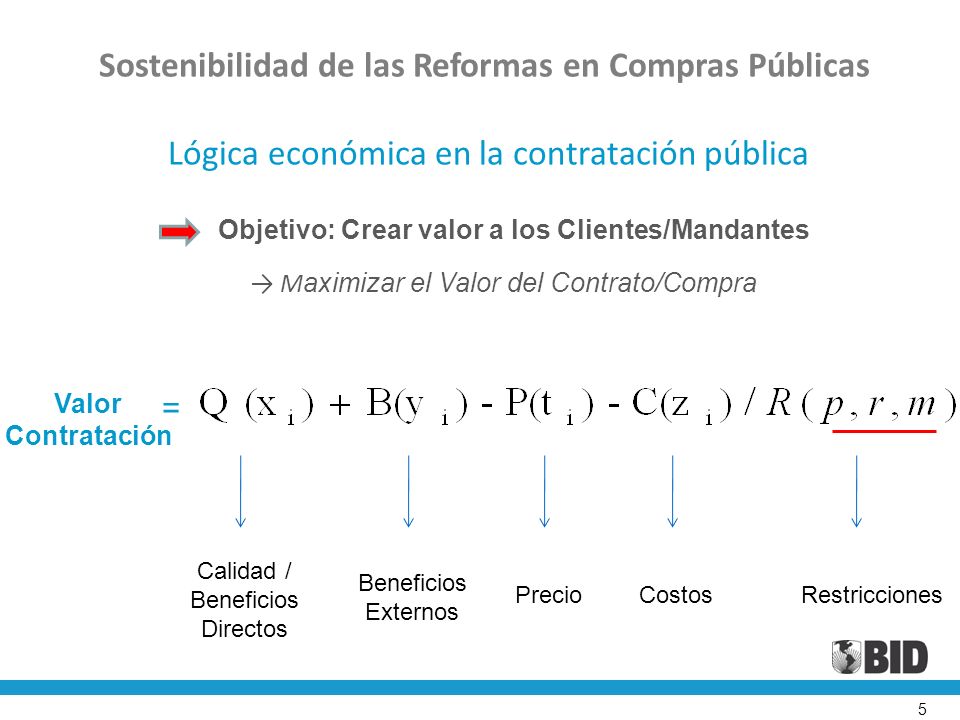 Sostenibilidad de las Reformas en Compras Públicas

Lógica económica en la contratación pública

Objetivo: Crear valor a los Clientes/Mandantes

→ Maximizar el Valor del Contrato/Compra

Valor Contratación $= Q(x_i) + B(y_i) - P(t_i) - C(z_i) / R(p, r, m)$

Calidad / Beneficios Directos

Beneficios Externos

Precio

Costos

Restricciones

BID

5